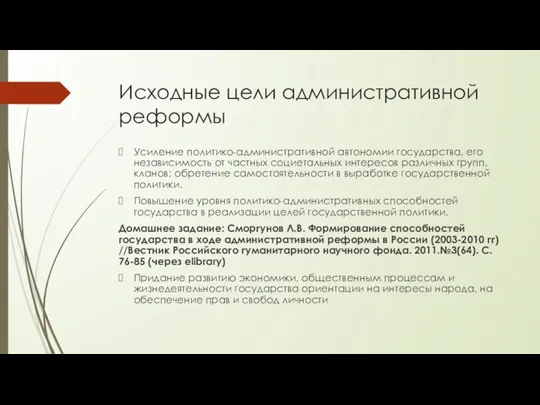 Исходные цели административной реформы

Усиление политико-административной автономии государства, его независимость от частных социетальных интересов различных групп, кланов; обретение самостоятельности в выработке государственной политики.

Повышение уровня политико-административных способностей государства в реализации целей государственной политики.

Домашнее задание: Сморгунов Л.В. Формирование способностей государства в ходе административной реформы в России (2003-2010 гг) //Вестник Российского гуманитарного научного фонда. 2011.№3(64). С. 76-85 (через elibrary)

Придание развитию экономики, общественным процессам и жизнедеятельности государства ориентации на интересы народа, на обеспечение прав и свобод личности